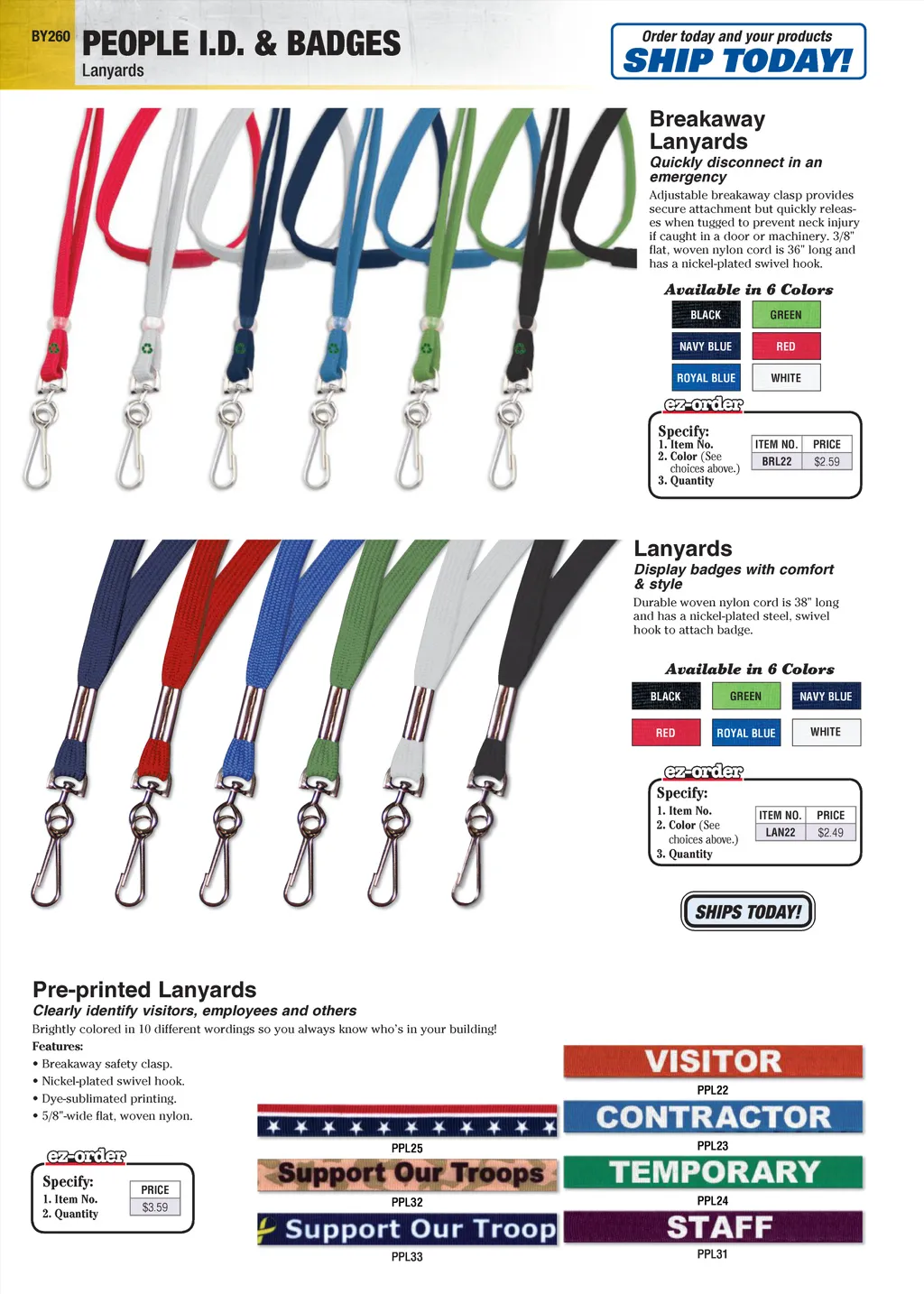 BY260 PEOPLE I.D. & BADGES
Lanyards

Order today and your products
SHIP TODAY!

Breakaway Lanyards
Quickly disconnect in an emergency
Adjustable breakaway clasp provides secure attachment but quickly releases when tugged to prevent neck injury if caught in a door or machinery. 3/8" flat, woven nylon cord is 36" long and has a nickel-plated swivel hook.

Available in 6 Colors
BLACK
GREEN
NAVY BLUE
RED
ROYAL BLUE
WHITE

ez-order
Specify:
1. Item No.
2. Color (See choices above.)
3. Quantity

| ITEM NO. | PRICE |
|---|---|
| BRL22 | $2.59 |

Lanyards
Display badges with comfort & style
Durable woven nylon cord is 38" long and has a nickel-plated steel, swivel hook to attach badge.

Available in 6 Colors
BLACK
GREEN
NAVY BLUE
RED
ROYAL BLUE
WHITE

ez-order
Specify:
1. Item No.
2. Color (See choices above.)
3. Quantity

| ITEM NO. | PRICE |
|---|---|
| LAN22 | $2.49 |

SHIPS TODAY!

Pre-printed Lanyards
Clearly identify visitors, employees and others
Brightly colored in 10 different wordings so you always know who's in your building!
Features:
• Breakaway safety clasp.
• Nickel-plated swivel hook.
• Dye-sublimated printing.
• 5/8"-wide flat, woven nylon.

ez-order
Specify:
1. Item No.
2. Quantity

| PRICE |
|---|
| $3.59 |

PPL25
Support Our Troops
PPL32
Support Our Troop
PPL33

VISITOR
PPL22
CONTRACTOR
PPL23
TEMPORARY
PPL24
STAFF
PPL31